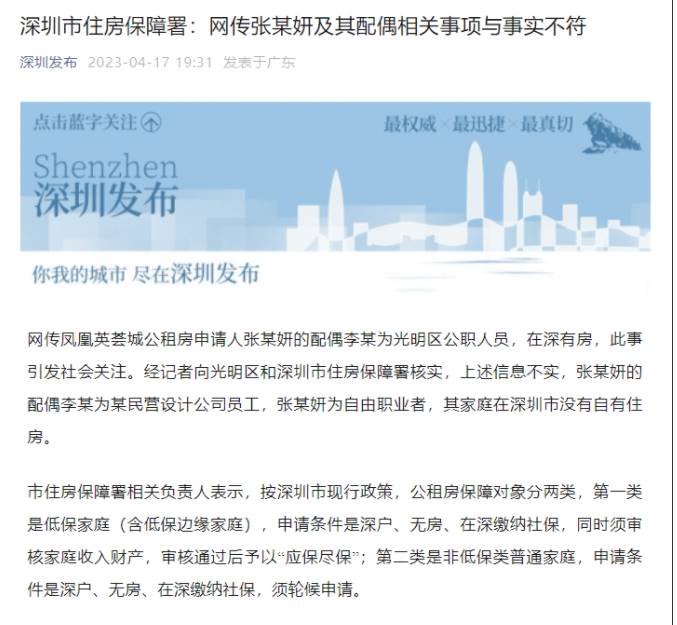 深圳市住房保障署：网传张某妍及其配偶相关事项与事实不符

深圳发布 2023-04-17 19:31 发表于广东

点击蓝字关注

最权威×最迅捷×最真切

Shenzhen
深圳发布

你我的城市 尽在深圳发布

网传凤凰英荟城公租房申请人张某妍的配偶李某为光明区公职人员，在深有房，此事引发社会关注。经记者向光明区和深圳市住房保障署核实，上述信息不实，张某妍的配偶李某为某民营设计公司员工，张某妍为自由职业者，其家庭在深圳市没有自有住房。

市住房保障署相关负责人表示，按深圳市现行政策，公租房保障对象分两类，第一类是低保家庭（含低保边缘家庭），申请条件是深户、无房、在深缴纳社保，同时须审核家庭收入财产，审核通过后予以“应保尽保”；第二类是非低保类普通家庭，申请条件是深户、无房、在深缴纳社保，须轮候申请。